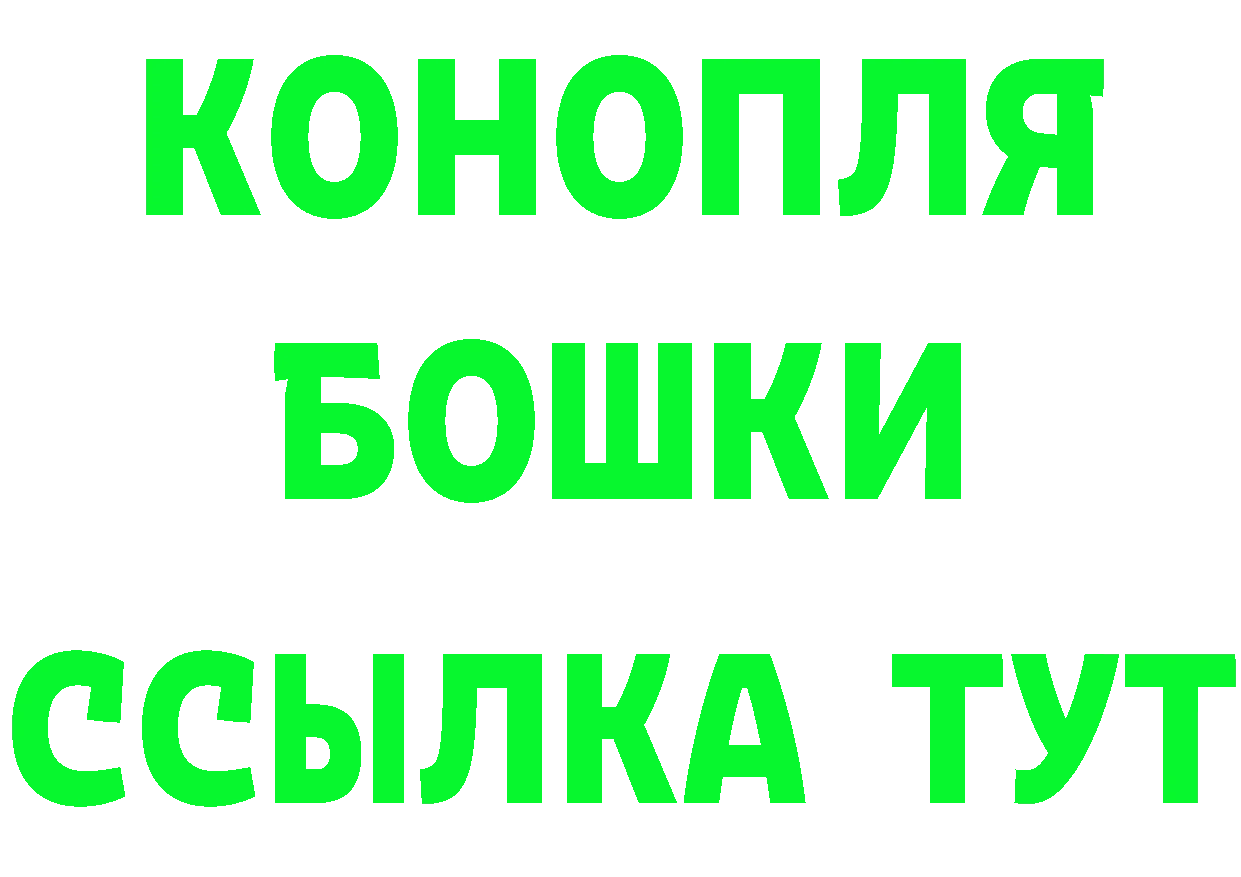 КОНОПЛЯ
БОШКИ
ССЫЛКА ТУТ